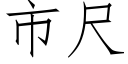 市尺